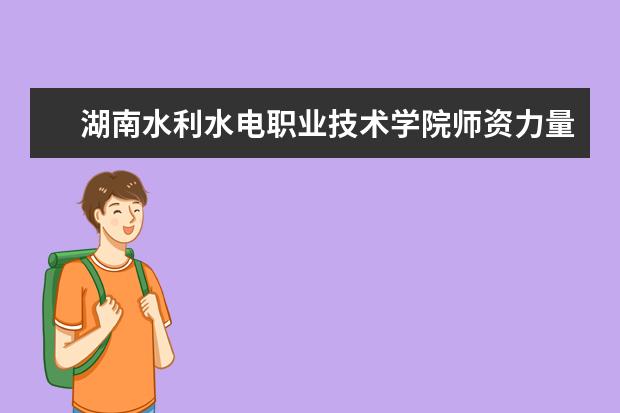 湖南水利水电职业技术学院师资力量